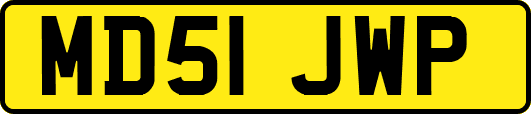 MD51 JWP